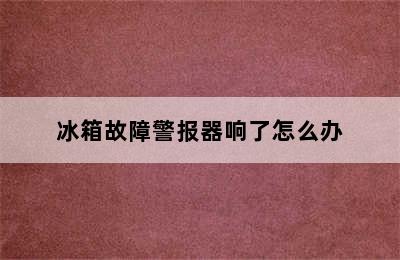 冰箱故障警报器响了怎么办